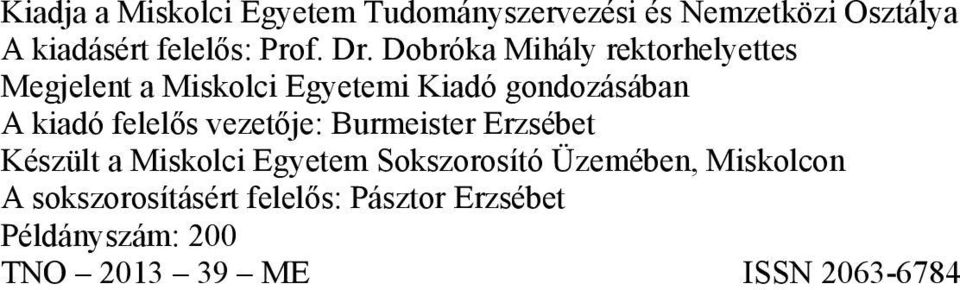 Kiadja a Miskolci Egyetem Tudományszervezési és Nemzetközi Osztálya
A kiadásért felelős: Prof. Dr. Dobróka Mihály rektorhelyettes
Megjelent a Miskolci Egyetemi Kiadó gondozásában
A kiadó felelős vezetője: Burmeister Erzsébet
Készült a Miskolci Egyetem Sokszorosító Üzemében, Miskolcon
A sokszorosításért felelős: Pásztor Erzsébet
Példányszám: 200
TNO – 2013 – 39 – ME ISSN 2063-6784